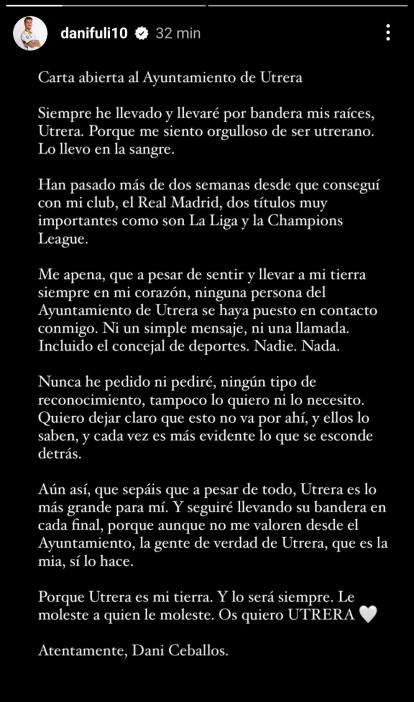 danifuli10 32 min

Carta abierta al Ayuntamiento de Utrera

Siempre he llevado y llevaré por bandera mis raíces, Utrera. Porque me siento orgulloso de ser utrerano. Lo llevo en la sangre.

Han pasado más de dos semanas desde que conseguí con mi club, el Real Madrid, dos títulos muy importantes como son La Liga y la Champions League.

Me apena, que a pesar de sentir y llevar a mi tierra siempre en mi corazón, ninguna persona del Ayuntamiento de Utrera se haya puesto en contacto conmigo. Ni un simple mensaje, ni una llamada. Incluido el concejal de deportes. Nadie. Nada.

Nunca he pedido ni pediré, ningún tipo de reconocimiento, tampoco lo quiero ni lo necesito. Quiero dejar claro que esto no va por ahí, y ellos lo saben, y cada vez es más evidente lo que se esconde detrás.

Aún así, que sepáis que a pesar de todo, Utrera es lo más grande para mí. Y seguiré llevando su bandera en cada final, porque aunque no me valoren desde el Ayuntamiento, la gente de verdad de Utrera, que es la mia, sí lo hace.

Porque Utrera es mi tierra. Y lo será siempre. Le moleste a quien le moleste. Os quiero UTRERA 🤍

Atentamente, Dani Ceballos.